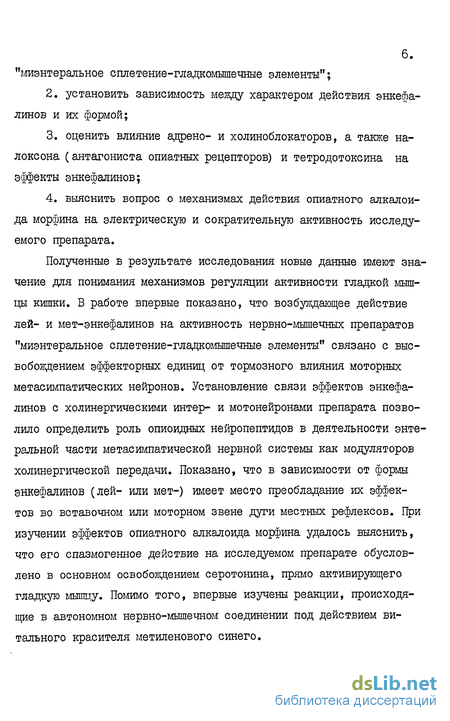 6.

"миэнтеральное сплетение-гладкомышечные элементы";

2. установить зависимость между характером действия энкефалинов и их формой;

3. оценить влияние адрено- и холиноблокаторов, а также налоксона (антагониста опиатных рецепторов) и тетродотоксина на эффекты энкефалинов;

4. выяснить вопрос о механизмах действия опиатного алкалоида морфина на электрическую и сократительную активность исследуемого препарата.

Полученные в результате исследования новые данные имеют значение для понимания механизмов регуляции активности гладкой мышцы кишки. В работе впервые показано, что возбуждающее действие лей- и мет-энкефалинов на активность нервно-мышечных препаратов "миэнтеральное сплетение-гладкомышечные элементы" связано с высвобождением эффекторных единиц от тормозного влияния моторных метасимпатических нейронов. Установление связи эффектов энкефалинов с холинергическими интер- и мотонейронами препарата позволило определить роль опиоидных нейропептидов в деятельности энтеральной части метасимпатической нервной системы как модуляторов холинергической передачи. Показано, что в зависимости от формы энкефалинов (лей- или мет-) имеет место преобладание их эффектов во вставочном или моторном звене дуги местных рефлексов. При изучении эффектов опиатного алкалоида морфина удалось выяснить, что его спазмогенное действие на исследуемом препарате обусловлено в основном освобождением серотонина, прямо активирующего гладкую мышцу. Помимо того, впервые изучены реакции, происходящие в автономном нервно-мышечном соединении под действием витального красителя метиленового синего.

dsLib.net
библиотека диссертаций